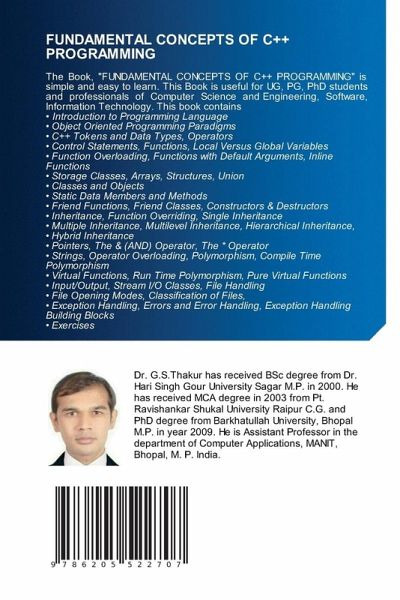 FUNDAMENTAL CONCEPTS OF C++ PROGRAMMING

The Book, "FUNDAMENTAL CONCEPTS OF C++ PROGRAMMING" is simple and easy to learn. This Book is useful for UG, PG, PhD students and professionals of Computer Science and Engineering, Software, Information Technology. This book contains
• Introduction to Programming Language
• Object Oriented Programming Paradigms
• C++ Tokens and Data Types, Operators
• Control Statements, Functions, Local Versus Global Variables
• Function Overloading, Functions with Default Arguments, Inline Functions
• Storage Classes, Arrays, Structures, Union
• Classes and Objects
• Static Data Members and Methods
• Friend Functions, Friend Classes, Constructors & Destructors
• Inheritance, Function Overriding, Single Inheritance
• Multiple Inheritance, Multilevel Inheritance, Hierarchical Inheritance,
• Hybrid Inheritance
• Pointers, The & (AND) Operator, The * Operator
• Strings, Operator Overloading, Polymorphism, Compile Time Polymorphism
• Virtual Functions, Run Time Polymorphism, Pure Virtual Functions
• Input/Output, Stream I/O Classes, File Handling
• File Opening Modes, Classification of Files,
• Exception Handling, Errors and Error Handling, Exception Handling Building Blocks
• Exercises

Dr. G.S.Thakur has received BSc degree from Dr. Hari Singh Gour University Sagar M.P. in 2000. He has received MCA degree in 2003 from Pt. Ravishankar Shukal University Raipur C.G. and PhD degree from Barkhatullah University, Bhopal M.P. in year 2009. He is Assistant Professor in the department of Computer Applications, MANIT, Bhopal, M. P. India.

9 786205 522707